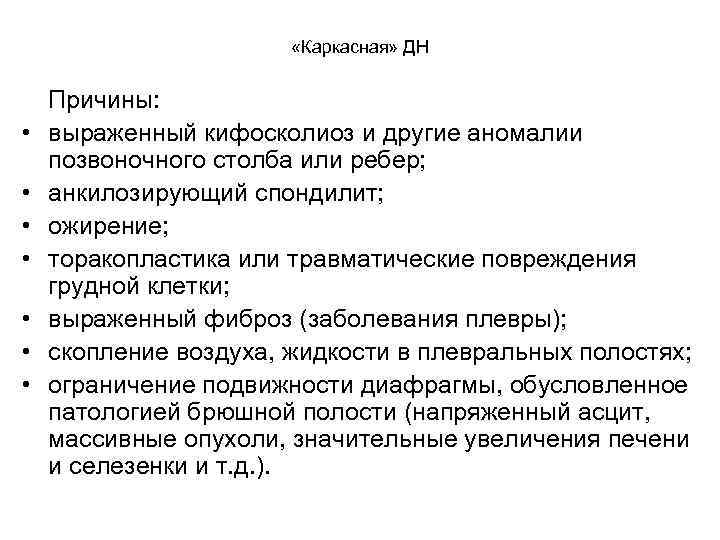 «Каркасная» ДН

Причины:

• выраженный кифосколиоз и другие аномалии позвоночного столба или ребер;
• анкилозирующий спондилит;
• ожирение;
• торакопластика или травматические повреждения грудной клетки;
• выраженный фиброз (заболевания плевры);
• скопление воздуха, жидкости в плевральных полостях;
• ограничение подвижности диафрагмы, обусловленное патологией брюшной полости (напряженный асцит, массивные опухоли, значительные увеличения печени и селезенки и т.д.).